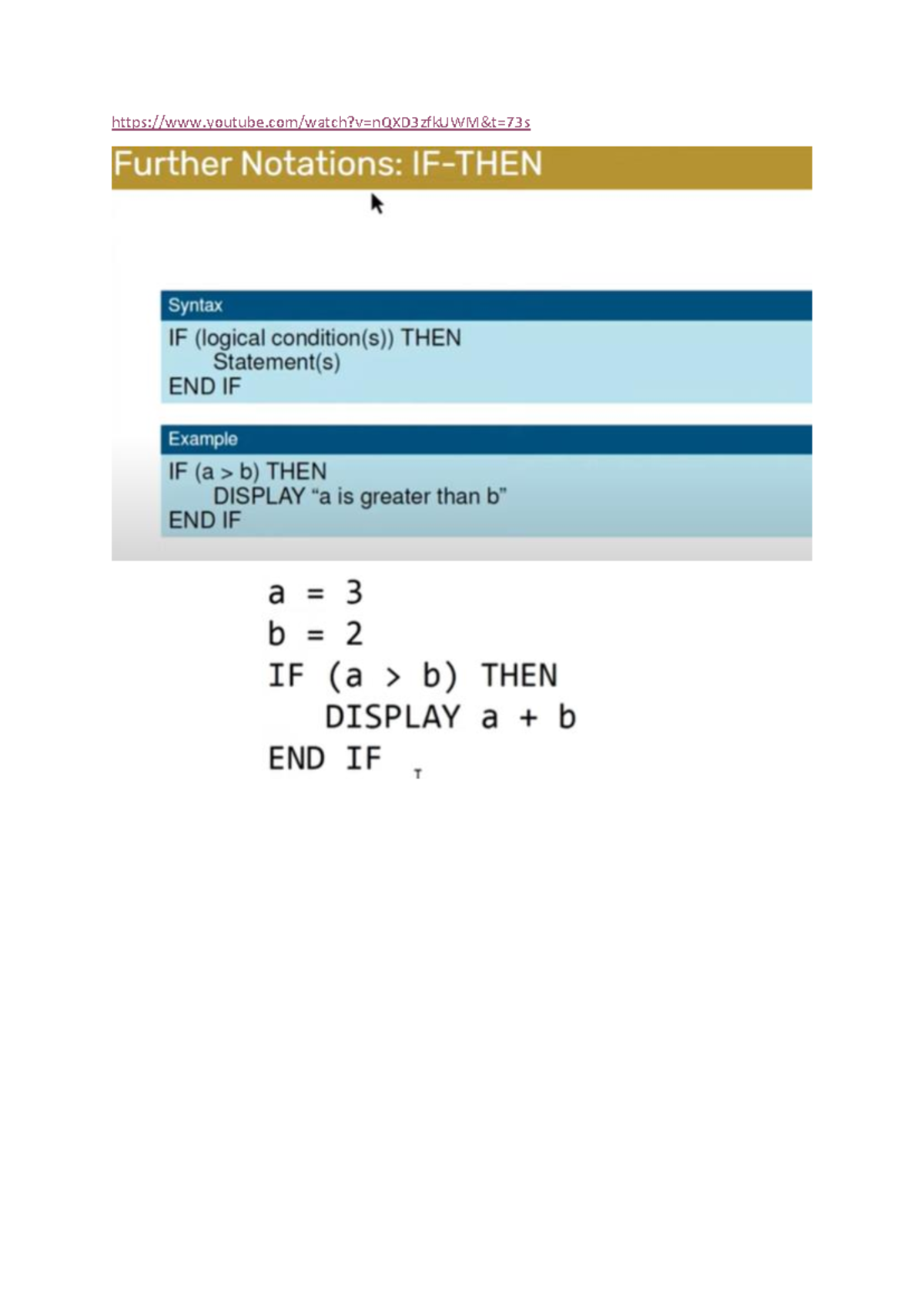 https://www.youtube.com/watch?v=nQXD3zfkUWM&t=73s

Further Notations: IF-THEN

Syntax

IF (logical condition(s)) THEN
Statement(s)
END IF

Example

IF (a > b) THEN
DISPLAY “a is greater than b”
END IF

a = 3
b = 2
IF (a > b) THEN
DISPLAY a + b
END IF